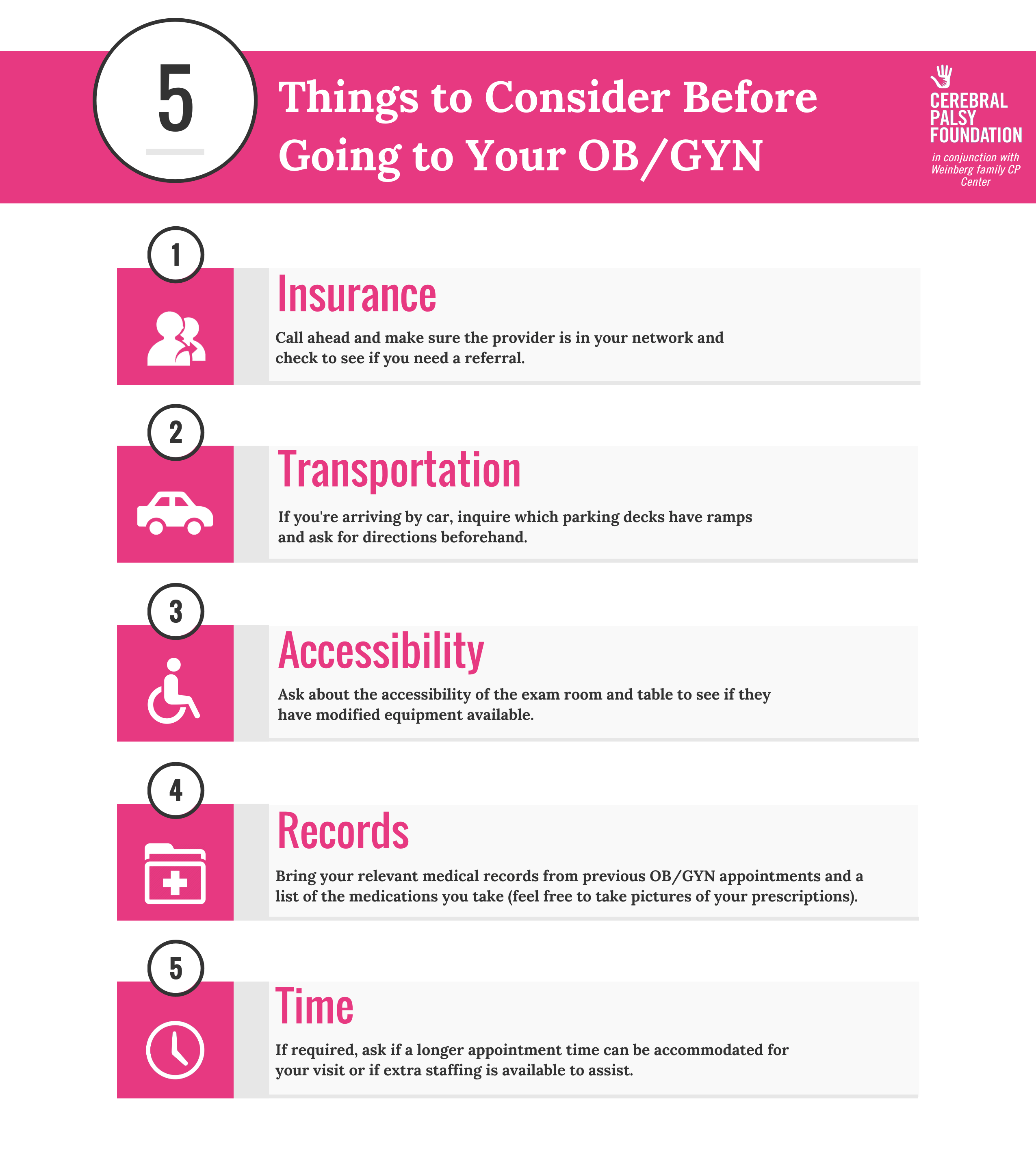 5

Things to Consider Before Going to Your OB/GYN

CEREBRAL PALSY FOUNDATION

in conjunction with Weinberg family CP Center

1

Insurance

Call ahead and make sure the provider is in your network and check to see if you need a referral.

2

Transportation

If you're arriving by car, inquire which parking decks have ramps and ask for directions beforehand.

3

Accessibility

Ask about the accessibility of the exam room and table to see if they have modified equipment available.

4

Records

Bring your relevant medical records from previous OB/GYN appointments and a list of the medications you take (feel free to take pictures of your prescriptions).

5

Time

If required, ask if a longer appointment time can be accommodated for your visit or if extra staffing is available to assist.